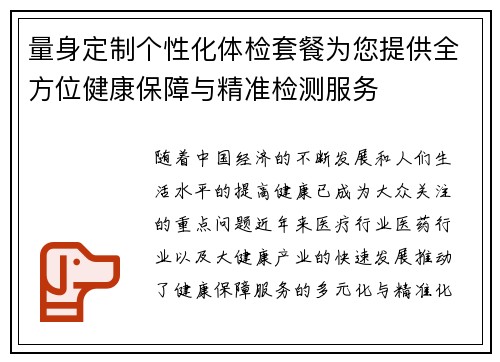 量身定制个性化体检套餐为您提供全方位健康保障与精准检测服务

随着中国经济的不断发展和人们生活水平的提高健康已成为大众关注的重点问题近年来医疗行业医药行业以及大健康产业的快速发展推动了健康保障服务的多元化与精准化